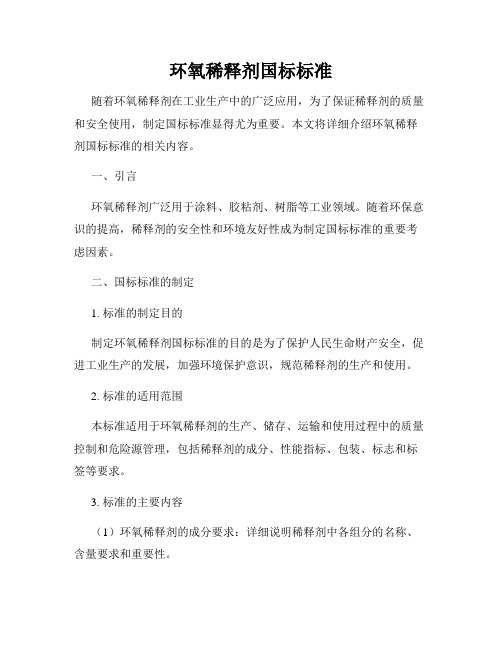 环氧稀释剂国标标准

随着环氧稀释剂在工业生产中的广泛应用，为了保证稀释剂的质量和安全使用，制定国标标准显得尤为重要。本文将详细介绍环氧稀释剂国标标准的相关内容。

一、引言

环氧稀释剂广泛用于涂料、胶粘剂、树脂等工业领域。随着环保意识的提高，稀释剂的安全性和环境友好性成为制定国标标准的重要考虑因素。

二、国标标准的制定

1. 标准的制定目的

制定环氧稀释剂国标标准的目的是为了保护人民生命财产安全，促进工业生产的发展，加强环境保护意识，规范稀释剂的生产和使用。

2. 标准的适用范围

本标准适用于环氧稀释剂的生产、储存、运输和使用过程中的质量控制和危险源管理，包括稀释剂的成分、性能指标、包装、标志和标签等要求。

3. 标准的主要内容

（1）环氧稀释剂的成分要求：详细说明稀释剂中各组分的名称、含量要求和重要性。